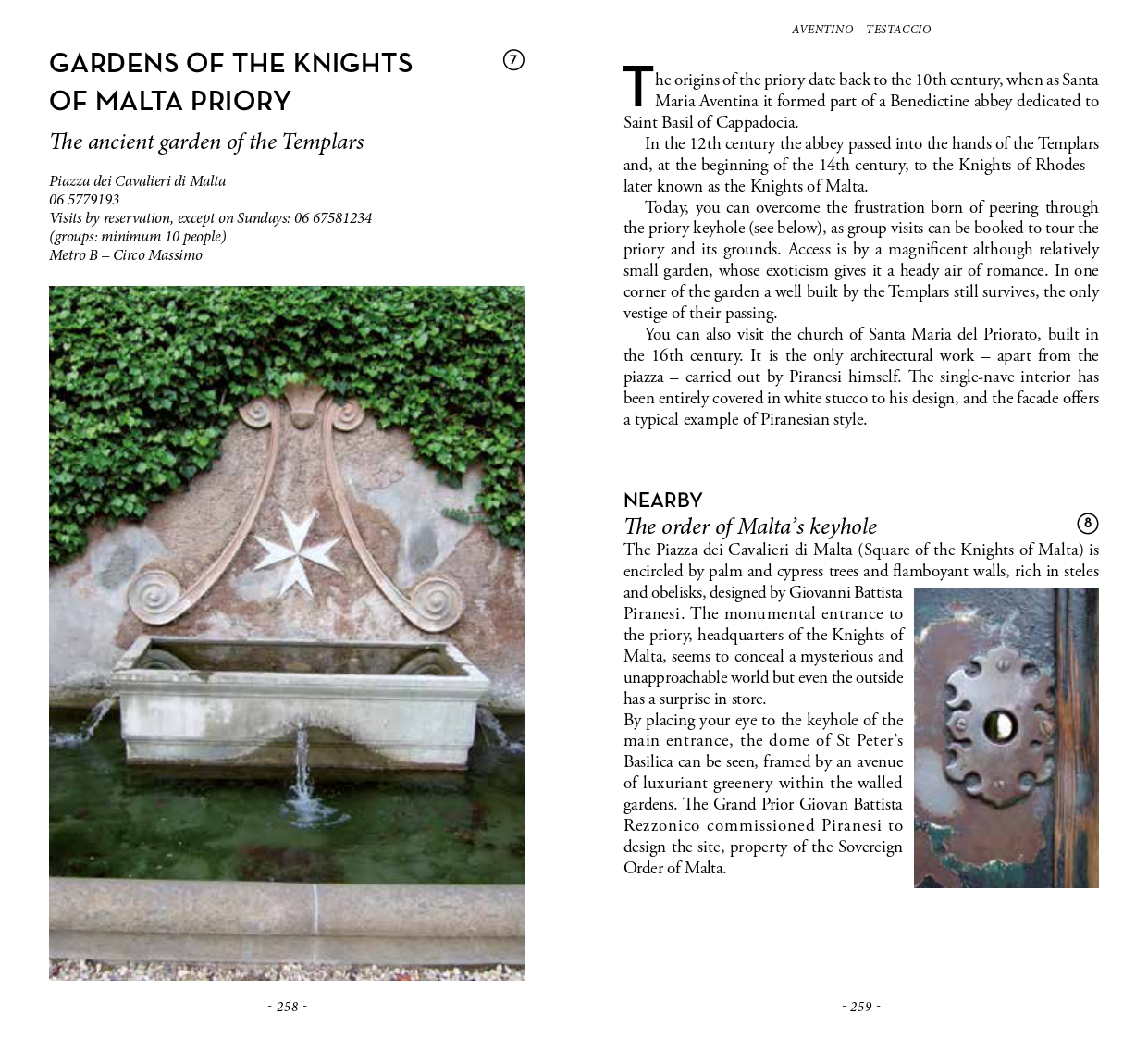 GARDENS OF THE KNIGHTS OF MALTA PRIORY

7

The ancient garden of the Templars

Piazza dei Cavalieri di Malta
06 5779193
Visits by reservation, except on Sundays: 06 67581234
(groups: minimum 10 people)
Metro B – Circo Massimo

- 258 -

AVENTINO – TESTACCIO

The origins of the priory date back to the 10th century, when as Santa Maria Aventina it formed part of a Benedictine abbey dedicated to Saint Basil of Cappadocia.

In the 12th century the abbey passed into the hands of the Templars and, at the beginning of the 14th century, to the Knights of Rhodes – later known as the Knights of Malta.

Today, you can overcome the frustration born of peering through the priory keyhole (see below), as group visits can be booked to tour the priory and its grounds. Access is by a magnificent although relatively small garden, whose exoticism gives it a heady air of romance. In one corner of the garden a well built by the Templars still survives, the only vestige of their passing.

You can also visit the church of Santa Maria del Priorato, built in the 16th century. It is the only architectural work – apart from the piazza – carried out by Piranesi himself. The single-nave interior has been entirely covered in white stucco to his design, and the facade offers a typical example of Piranesian style.

NEARBY

The order of Malta's keyhole

8

The Piazza dei Cavalieri di Malta (Square of the Knights of Malta) is encircled by palm and cypress trees and flamboyant walls, rich in steles and obelisks, designed by Giovanni Battista Piranesi. The monumental entrance to the priory, headquarters of the Knights of Malta, seems to conceal a mysterious and unapproachable world but even the outside has a surprise in store.
By placing your eye to the keyhole of the main entrance, the dome of St Peter's Basilica can be seen, framed by an avenue of luxuriant greenery within the walled gardens. The Grand Prior Giovan Battista Rezzonico commissioned Piranesi to design the site, property of the Sovereign Order of Malta.

- 259 -